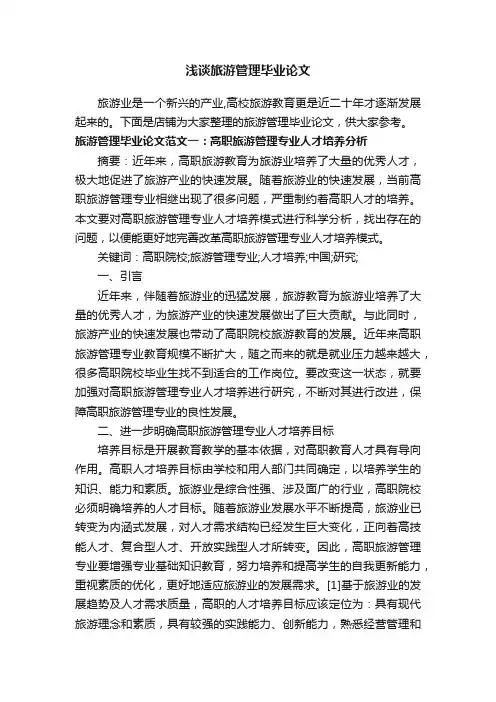 浅谈旅游管理毕业论文

旅游业是一个新兴的产业,高校旅游教育更是近二十年才逐渐发展起来的。下面是店铺为大家整理的旅游管理毕业论文，供大家参考。

旅游管理毕业论文范文一：高职旅游管理专业人才培养分析

摘要：近年来，高职旅游教育为旅游业培养了大量的优秀人才，极大地促进了旅游产业的快速发展。随着旅游业的快速发展，当前高职旅游管理专业相继出现了很多问题，严重制约着高职人才的培养。本文要对高职旅游管理专业人才培养模式进行科学分析，找出存在的问题，以便能更好地完善改革高职旅游管理专业人才培养模式。

关键词：高职院校;旅游管理专业;人才培养;中国;研究;

一、引言

近年来，伴随着旅游业的迅猛发展，旅游教育为旅游业培养了大量的优秀人才，为旅游产业的快速发展做出了巨大贡献。与此同时，旅游产业的快速发展也带动了高职院校旅游教育的发展。近年来高职旅游管理专业教育规模不断扩大，随之而来的就是就业压力越来越大，很多高职院校毕业生找不到适合的工作岗位。要改变这一状态，就要加强对高职旅游管理专业人才培养进行研究，不断对其进行改进，保障高职旅游管理专业的良性发展。

二、进一步明确高职旅游管理专业人才培养目标

培养目标是开展教育教学的基本依据，对高职教育人才具有导向作用。高职人才培养目标由学校和用人部门共同确定，以培养学生的知识、能力和素质。旅游业是综合性强、涉及面广的行业，高职院校必须明确培养的人才目标。随着旅游业发展水平不断提高，旅游业已转变为内涵式发展，对人才需求结构已经发生巨大变化，正向着高技能人才、复合型人才、开放实践型人才所转变。因此，高职旅游管理专业要增强专业基础知识教育，努力培养和提高学生的自我更新能力，重视素质的优化，更好地适应旅游业的发展需求。[1]基于旅游业的发展趋势及人才需求质量，高职的人才培养目标应该定位为：具有现代旅游理念和素质，具有较强的实践能力、创新能力，熟悉经营管理和